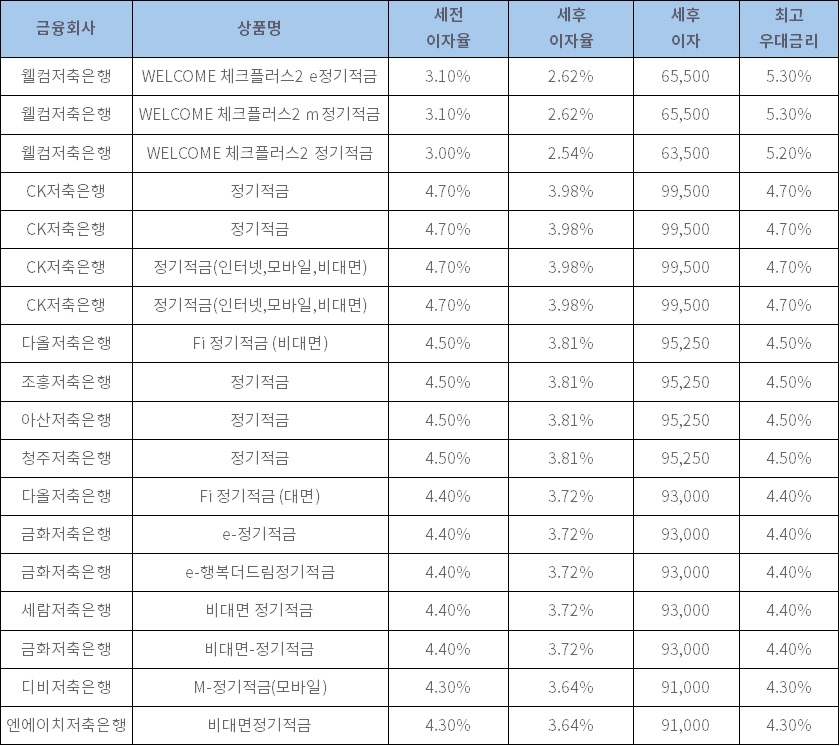 | 금융회사 | 상품명 | 세전 이자율 | 세후 이자율 | 세후 이자 | 최고 우대금리 |
|---|---|---|---|---|---|
| 웰컴저축은행 | WELCOME 체크플러스2 e정기적금 | 3.10% | 2.62% | 65,500 | 5.30% |
| 웰컴저축은행 | WELCOME 체크플러스2 m정기적금 | 3.10% | 2.62% | 65,500 | 5.30% |
| 웰컴저축은행 | WELCOME 체크플러스2 정기적금 | 3.00% | 2.54% | 63,500 | 5.20% |
| CK저축은행 | 정기적금 | 4.70% | 3.98% | 99,500 | 4.70% |
| CK저축은행 | 정기적금 | 4.70% | 3.98% | 99,500 | 4.70% |
| CK저축은행 | 정기적금(인터넷,모바일,비대면) | 4.70% | 3.98% | 99,500 | 4.70% |
| CK저축은행 | 정기적금(인터넷,모바일,비대면) | 4.70% | 3.98% | 99,500 | 4.70% |
| 다올저축은행 | Fi 정기적금 (비대면) | 4.50% | 3.81% | 95,250 | 4.50% |
| 조흥저축은행 | 정기적금 | 4.50% | 3.81% | 95,250 | 4.50% |
| 아산저축은행 | 정기적금 | 4.50% | 3.81% | 95,250 | 4.50% |
| 청주저축은행 | 정기적금 | 4.50% | 3.81% | 95,250 | 4.50% |
| 다올저축은행 | Fi 정기적금 (대면) | 4.40% | 3.72% | 93,000 | 4.40% |
| 금화저축은행 | e-정기적금 | 4.40% | 3.72% | 93,000 | 4.40% |
| 금화저축은행 | e-행복더드림정기적금 | 4.40% | 3.72% | 93,000 | 4.40% |
| 세람저축은행 | 비대면 정기적금 | 4.40% | 3.72% | 93,000 | 4.40% |
| 금화저축은행 | 비대면-정기적금 | 4.40% | 3.72% | 93,000 | 4.40% |
| 디비저축은행 | M-정기적금(모바일) | 4.30% | 3.64% | 91,000 | 4.30% |
| 엔에이치저축은행 | 비대면정기적금 | 4.30% | 3.64% | 91,000 | 4.30% |